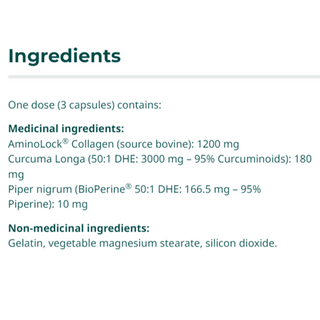 Ingredients

One dose (3 capsules) contains:

Medicinal ingredients:
AminoLock® Collagen (source bovine): 1200 mg
Curcuma Longa (50:1 DHE: 3000 mg – 95% Curcuminoids): 180 mg
Piper nigrum (BioPerine® 50:1 DHE: 166.5 mg – 95% Piperine): 10 mg

Non-medicinal ingredients:
Gelatin, vegetable magnesium stearate, silicon dioxide.